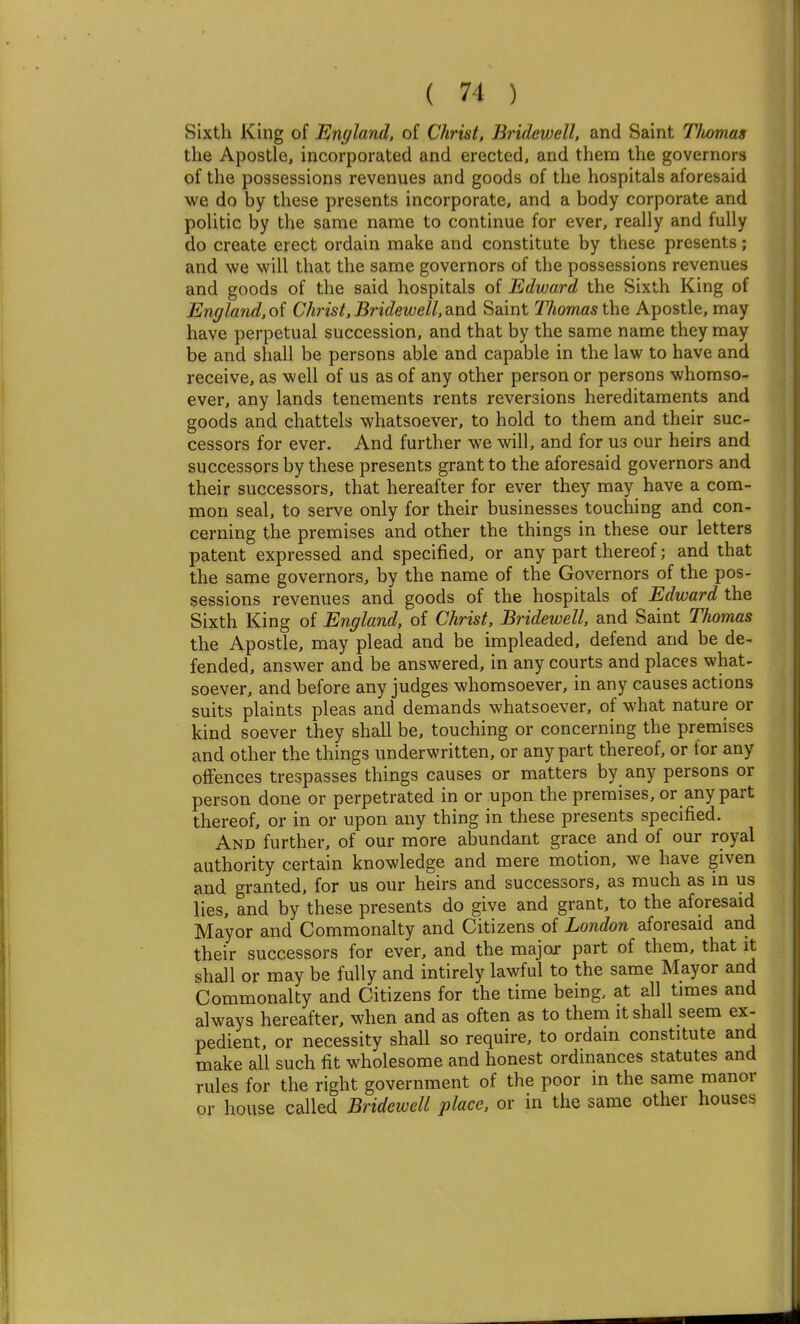 ( 74 )

Sixth King of England, of Christ, Bridewell, and Saint Thomas the Apostle, incorporated and erected, and them the governors of the possessions revenues and goods of the hospitals aforesaid we do by these presents incorporate, and a body corporate and politic by the same name to continue for ever, really and fully do create erect ordain make and constitute by these presents; and we will that the same governors of the possessions revenues and goods of the said hospitals of Edward the Sixth King of England, of Christ, Bridewell, and Saint Thomas the Apostle, may have perpetual succession, and that by the same name they may be and shall be persons able and capable in the law to have and receive, as well of us as of any other person or persons whomsoever, any lands tenements rents reversions hereditaments and goods and chattels whatsoever, to hold to them and their successors for ever. And further we will, and for us our heirs and successors by these presents grant to the aforesaid governors and their successors, that hereafter for ever they may have a common seal, to serve only for their businesses touching and concerning the premises and other the things in these our letters patent expressed and specified, or any part thereof; and that the same governors, by the name of the Governors of the possessions revenues and goods of the hospitals of Edward the Sixth King of England, of Christ, Bridewell, and Saint Thomas the Apostle, may plead and be impleaded, defend and be defended, answer and be answered, in any courts and places whatsoever, and before any judges whomsoever, in any causes actions suits plaints pleas and demands whatsoever, of what nature or kind soever they shall be, touching or concerning the premises and other the things underwritten, or any part thereof, or for any offences trespasses things causes or matters by any persons or person done or perpetrated in or upon the premises, or any part thereof, or in or upon any thing in these presents specified.

And further, of our more abundant grace and of our royal authority certain knowledge and mere motion, we have given and granted, for us our heirs and successors, as much as in us lies, and by these presents do give and grant, to the aforesaid Mayor and Commonalty and Citizens of London aforesaid and their successors for ever, and the major part of them, that it shall or may be fully and intirely lawful to the same Mayor and Commonalty and Citizens for the time being, at all times and always hereafter, when and as often as to them it shall seem expedient, or necessity shall so require, to ordain constitute and make all such fit wholesome and honest ordinances statutes and rules for the right government of the poor in the same manor or house called Bridewell place, or in the same other houses